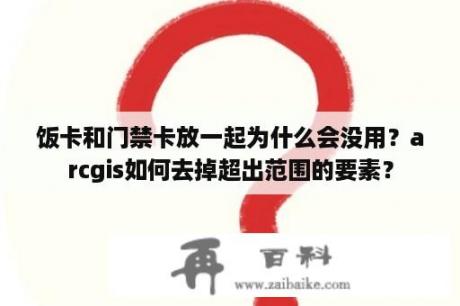 饭卡和门禁卡放一起为什么会没用？arcgis如何去掉超出范围的要素？

再 百科
www.zaibaike.com